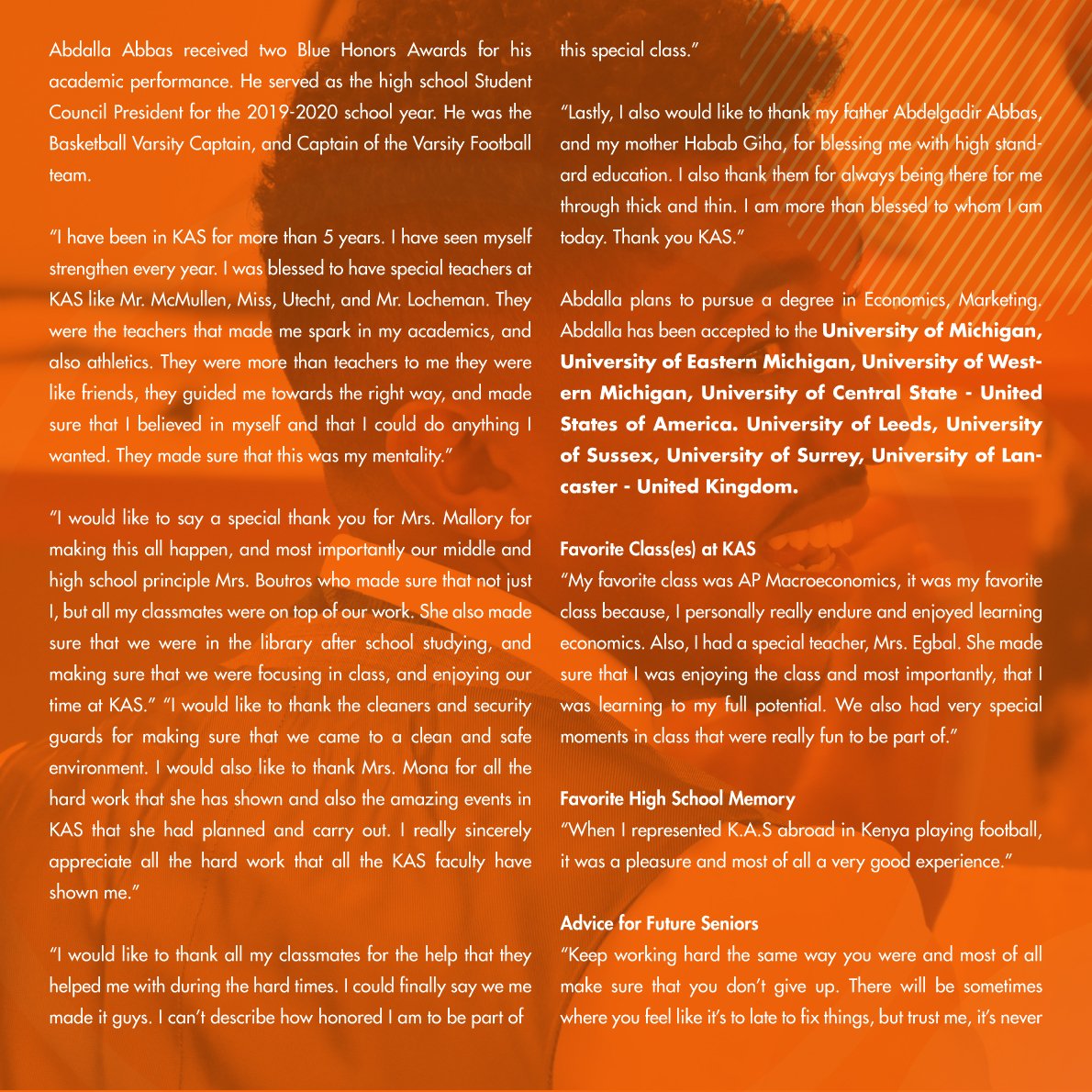 Abdalla Abbas received two Blue Honors Awards for his academic performance. He served as the high school Student Council President for the 2019-2020 school year. He was the Basketball Varsity Captain, and Captain of the Varsity Football team.

"I have been in KAS for more than 5 years. I have seen myself strengthen every year. I was blessed to have special teachers at KAS like Mr. McMullen, Miss, Utecht, and Mr. Locheman. They were the teachers that made me spark in my academics, and also athletics. They were more than teachers to me they were like friends, they guided me towards the right way, and made sure that I believed in myself and that I could do anything I wanted. They made sure that this was my mentality."

"I would like to say a special thank you for Mrs. Mallory for making this all happen, and most importantly our middle and high school principle Mrs. Boutros who made sure that not just I, but all my classmates were on top of our work. She also made sure that we were in the library after school studying, and making sure that we were focusing in class, and enjoying our time at KAS." "I would like to thank the cleaners and security guards for making sure that we came to a clean and safe environment. I would also like to thank Mrs. Mona for all the hard work that she has shown and also the amazing events in KAS that she had planned and carry out. I really sincerely appreciate all the hard work that all the KAS faculty have shown me."

"I would like to thank all my classmates for the help that they helped me with during the hard times. I could finally say we me made it guys. I can't describe how honored I am to be part of this special class."

"Lastly, I also would like to thank my father Abdelgadir Abbas, and my mother Habab Giha, for blessing me with high standard education. I also thank them for always being there for me through thick and thin. I am more than blessed to whom I am today. Thank you KAS."

Abdalla plans to pursue a degree in Economics, Marketing. Abdalla has been accepted to the University of Michigan, University of Eastern Michigan, University of Western Michigan, University of Central State - United States of America. University of Leeds, University of Sussex, University of Surrey, University of Lancaster - United Kingdom.

Favorite Class(es) at KAS
"My favorite class was AP Macroeconomics, it was my favorite class because, I personally really endure and enjoyed learning economics. Also, I had a special teacher, Mrs. Egbal. She made sure that I was enjoying the class and most importantly, that I was learning to my full potential. We also had very special moments in class that were really fun to be part of."

Favorite High School Memory
"When I represented K.A.S abroad in Kenya playing football, it was a pleasure and most of all a very good experience."

Advice for Future Seniors
"Keep working hard the same way you were and most of all make sure that you don't give up. There will be sometimes where you feel like it's to late to fix things, but trust me, it's never